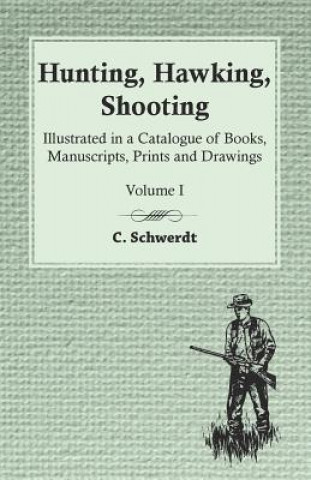 Hunting, Hawking, Shooting

Illustrated in a Catalogue of Books, Manuscripts, Prints and Drawings

Volume I

C. Schwerdt